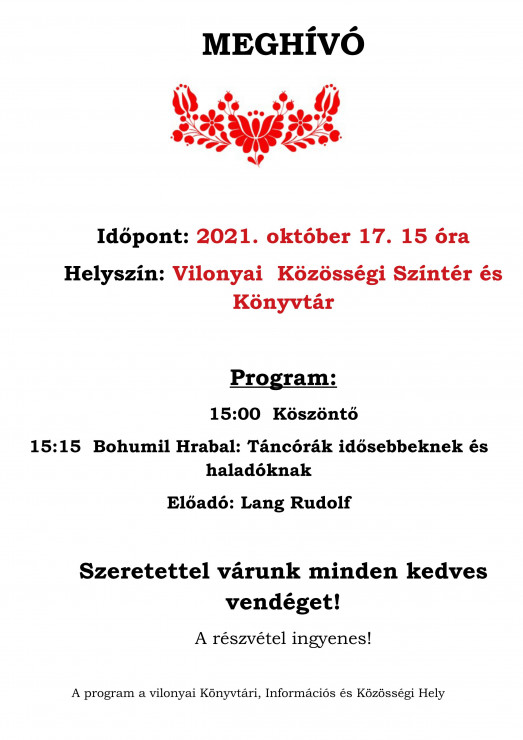 MEGHÍVÓ

Időpont: 2021. október 17. 15 óra

Helyszín: Vilonyai Közösségi Színtér és Könyvtár

Program:

15:00 Köszöntő

15:15 Bohumil Hrabal: Táncórák idősebbeknek és haladóknak

Előadó: Lang Rudolf

Szeretettel várunk minden kedves vendéget!

A részvétel ingyenes!

A program a vilonyai Könyvtári, Információs és Közösségi Hely